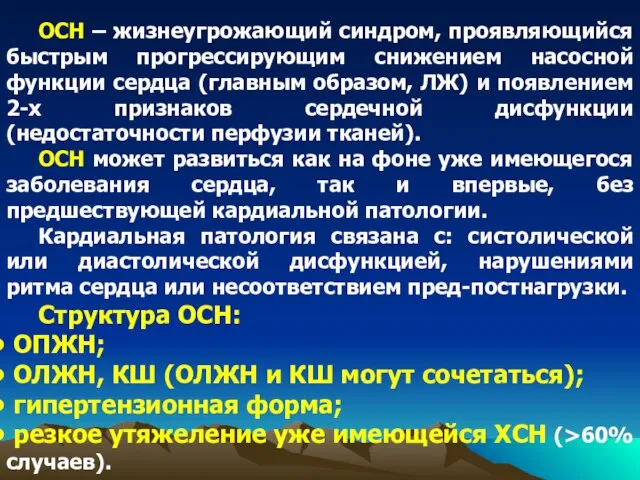 ОСН – жизнеугрожающий синдром, проявляющийся быстрым прогрессирующим снижением насосной функции сердца (главным образом, ЛЖ) и появлением 2-х признаков сердечной дисфункции (недостаточности перфузии тканей).

ОСН может развиться как на фоне уже имеющегося заболевания сердца, так и впервые, без предшествующей кардиальной патологии.

Кардиальная патология связана с: систолической или диастолической дисфункцией, нарушениями ритма сердца или несоответствием пред-постнагрузки.

Структура ОСН:

• ОПЖН;
• ОЛЖН, КШ (ОЛЖН и КШ могут сочетаться);
• гипертензионная форма;
• резкое утяжеление уже имеющейся ХСН (>60% случаев).